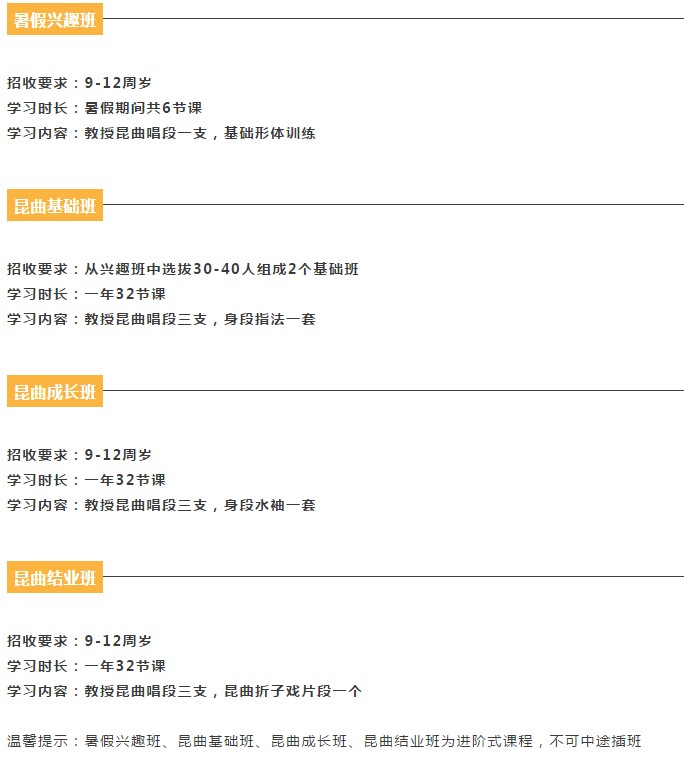 暑假兴趣班

招收要求：9-12周岁
学习时长：暑假期间共6节课
学习内容：教授昆曲唱段一支，基础形体训练

昆曲基础班

招收要求：从兴趣班中选拔30-40人组成2个基础班
学习时长：一年32节课
学习内容：教授昆曲唱段三支，身段指法一套

昆曲成长班

招收要求：9-12周岁
学习时长：一年32节课
学习内容：教授昆曲唱段三支，身段水袖一套

昆曲结业班

招收要求：9-12周岁
学习时长：一年32节课
学习内容：教授昆曲唱段三支，昆曲折子戏片段一个

温馨提示：暑假兴趣班、昆曲基础班、昆曲成长班、昆曲结业班为进阶式课程，不可中途插班